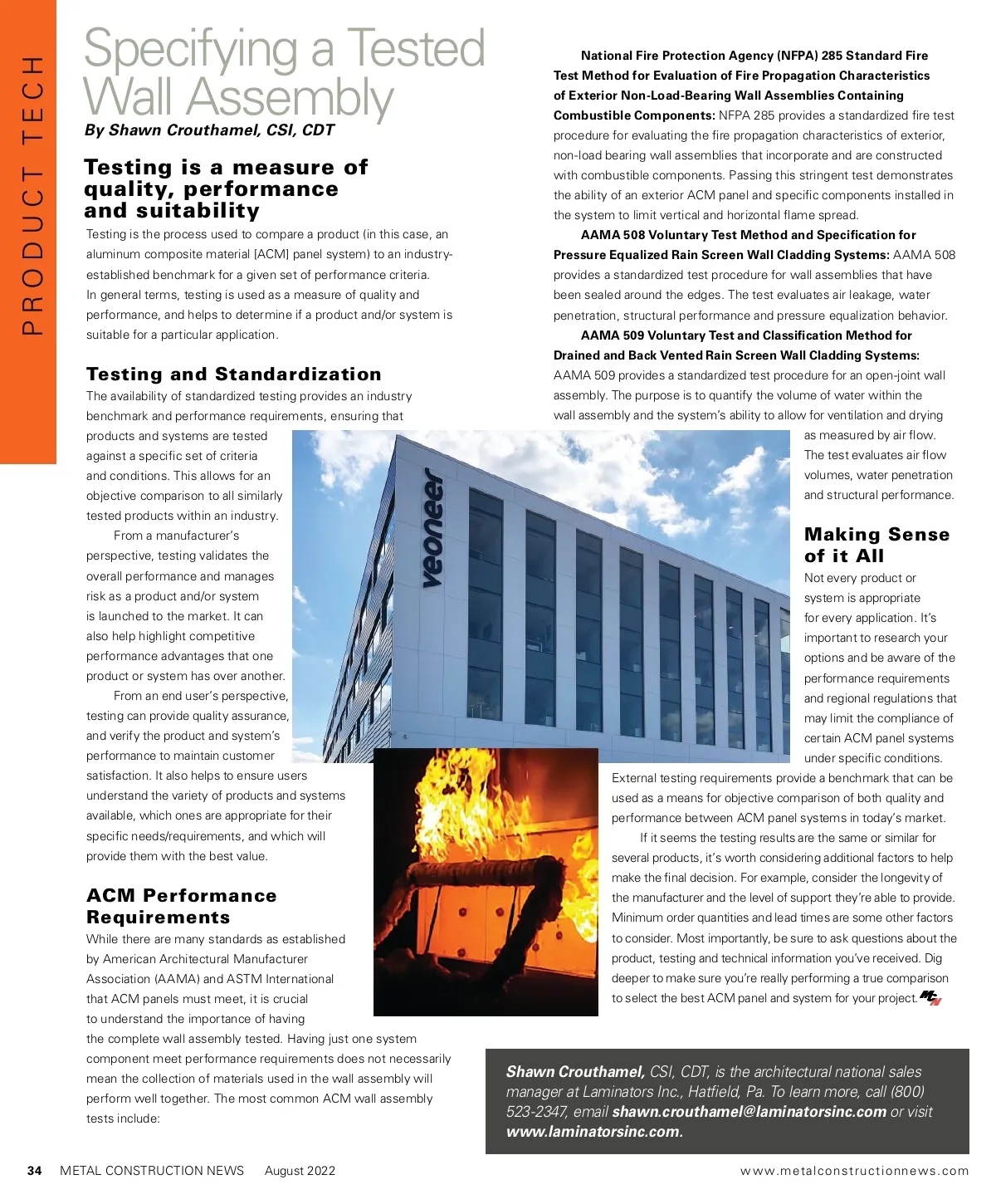 PRODUCT TECH

Specifying a Tested Wall Assembly

By Shawn Crouthamel, CSI, CDT

Testing is a measure of quality, performance and suitability

Testing is the process used to compare a product (in this case, an aluminum composite material [ACM] panel system) to an industry-established benchmark for a given set of performance criteria. In general terms, testing is used as a measure of quality and performance, and helps to determine if a product and/or system is suitable for a particular application.

Testing and Standardization

The availability of standardized testing provides an industry benchmark and performance requirements, ensuring that products and systems are tested against a specific set of criteria and conditions. This allows for an objective comparison to all similarly tested products within an industry.

From a manufacturer's perspective, testing validates the overall performance and manages risk as a product and/or system is launched to the market. It can also help highlight competitive performance advantages that one product or system has over another.

From an end user's perspective, testing can provide quality assurance, and verify the product and system's performance to maintain customer satisfaction. It also helps to ensure users understand the variety of products and systems available, which ones are appropriate for their specific needs/requirements, and which will provide them with the best value.

ACM Performance Requirements

While there are many standards as established by American Architectural Manufacturer Association (AAMA) and ASTM International that ACM panels must meet, it is crucial to understand the importance of having the complete wall assembly tested. Having just one system component meet performance requirements does not necessarily mean the collection of materials used in the wall assembly will perform well together. The most common ACM wall assembly tests include:

National Fire Protection Agency (NFPA) 285 Standard Fire Test Method for Evaluation of Fire Propagation Characteristics of Exterior Non-Load-Bearing Wall Assemblies Containing Combustible Components: NFPA 285 provides a standardized fire test procedure for evaluating the fire propagation characteristics of exterior, non-load bearing wall assemblies that incorporate and are constructed with combustible components. Passing this stringent test demonstrates the ability of an exterior ACM panel and specific components installed in the system to limit vertical and horizontal flame spread.

AAMA 508 Voluntary Test Method and Specification for Pressure Equalized Rain Screen Wall Cladding Systems: AAMA 508 provides a standardized test procedure for wall assemblies that have been sealed around the edges. The test evaluates air leakage, water penetration, structural performance and pressure equalization behavior.

AAMA 509 Voluntary Test and Classification Method for Drained and Back Vented Rain Screen Wall Cladding Systems: AAMA 509 provides a standardized test procedure for an open-joint wall assembly. The purpose is to quantify the volume of water within the wall assembly and the system's ability to allow for ventilation and drying as measured by air flow. The test evaluates air flow volumes, water penetration and structural performance.

veoneer

Making Sense of it All

Not every product or system is appropriate for every application. It's important to research your options and be aware of the performance requirements and regional regulations that may limit the compliance of certain ACM panel systems under specific conditions. External testing requirements provide a benchmark that can be used as a means for objective comparison of both quality and performance between ACM panel systems in today's market.

If it seems the testing results are the same or similar for several products, it's worth considering additional factors to help make the final decision. For example, consider the longevity of the manufacturer and the level of support they're able to provide. Minimum order quantities and lead times are some other factors to consider. Most importantly, be sure to ask questions about the product, testing and technical information you've received. Dig deeper to make sure you're really performing a true comparison to select the best ACM panel and system for your project. MCN

Shawn Crouthamel, CSI, CDT, is the architectural national sales manager at Laminators Inc., Hatfield, Pa. To learn more, call (800) 523-2347, email shawn.crouthamel@laminatorsinc.com or visit www.laminatorsinc.com.

34 METAL CONSTRUCTION NEWS August 2022 www.metalconstructionnews.com